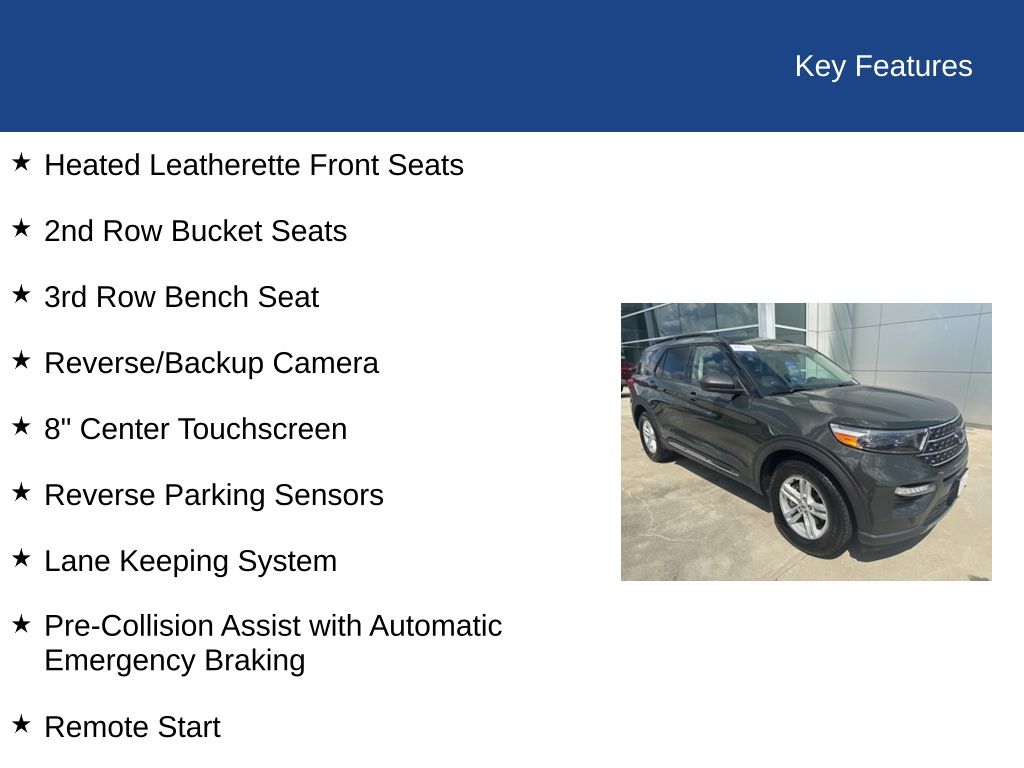 Key Features

★ Heated Leatherette Front Seats

★ 2nd Row Bucket Seats

★ 3rd Row Bench Seat

★ Reverse/Backup Camera

★ 8" Center Touchscreen

★ Reverse Parking Sensors

★ Lane Keeping System

★ Pre-Collision Assist with Automatic Emergency Braking

★ Remote Start